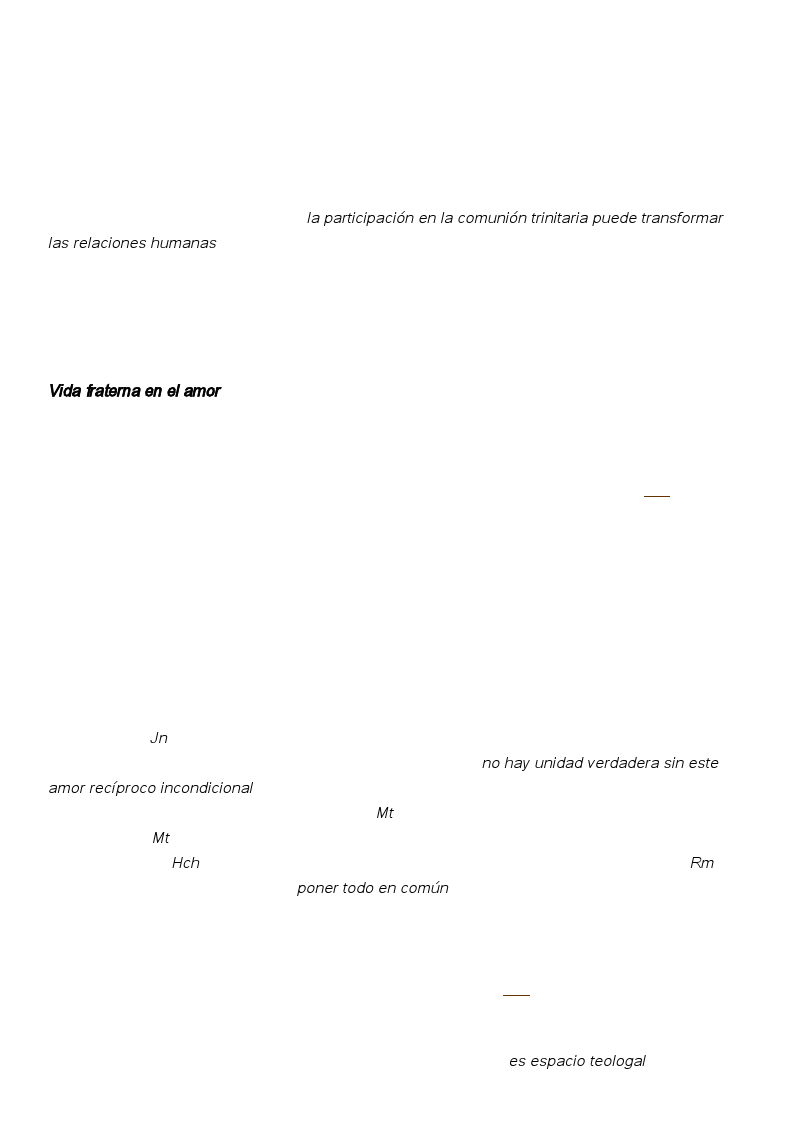 la participación en la comunión trinitaria puede transformar las relaciones humanas

Vida fraterna en el amor

Jn
no hay unidad verdadera sin este amor recíproco incondicional
Mt
Mt
Hch
Rm
poner todo en común

es espacio teologal